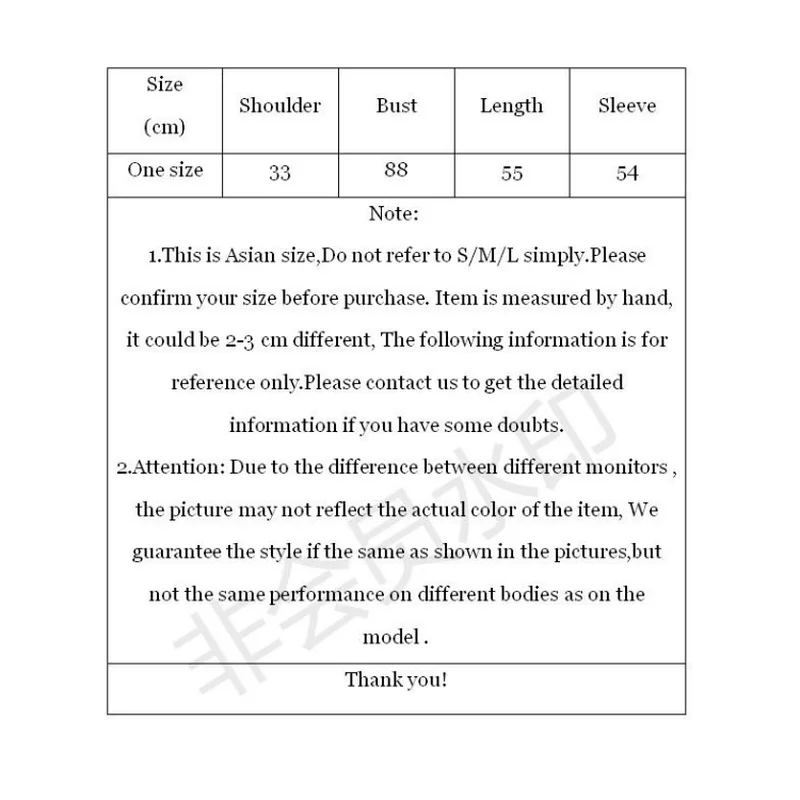 | Size (cm) | Shoulder | Bust | Length | Sleeve |
|---|---|---|---|---|
| One size | 33 | 88 | 55 | 54 |

Note:

1.This is Asian size,Do not refer to S/M/L simply.Please confirm your size before purchase. Item is measured by hand, it could be 2-3 cm different, The following information is for reference only.Please contact us to get the detailed information if you have some doubts.

2.Attention: Due to the difference between different monitors , the picture may not reflect the actual color of the item, We guarantee the style if the same as shown in the pictures,but not the same performance on different bodies as on the model .

Thank you!

非会员水印